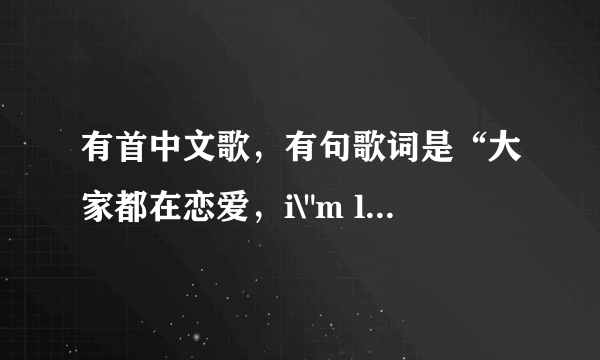 有首中文歌，有句歌词是“大家都在恋爱，i\"m l...